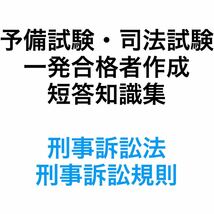 予備試験・司法試験
一発合格者作成
短答知識集

刑事訴訟法
刑事訴訟規則